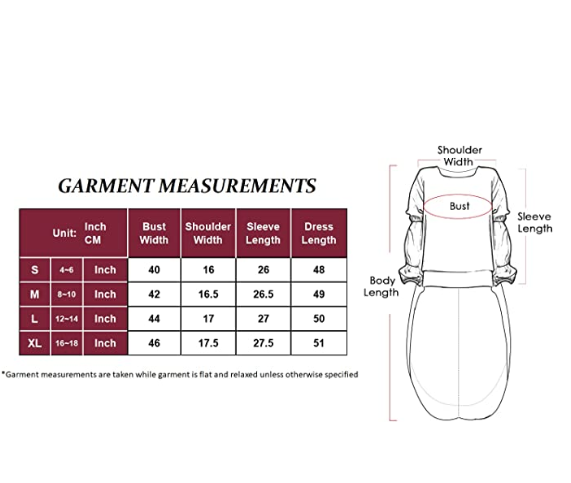 GARMENT MEASUREMENTS

| Unit: | | Inch CM | Bust Width | Shoulder Width | Sleeve Length | Dress Length |
|---|---|---|---|---|---|---|
| S | 4~6 | Inch | 40 | 16 | 26 | 48 |
| M | 8~10 | Inch | 42 | 16.5 | 26.5 | 49 |
| L | 12~14 | Inch | 44 | 17 | 27 | 50 |
| XL | 16~18 | Inch | 46 | 17.5 | 27.5 | 51 |

*Garment measurements are taken while garment is flat and relaxed unless otherwise specified

Shoulder Width

Bust

Sleeve Length

Body Length